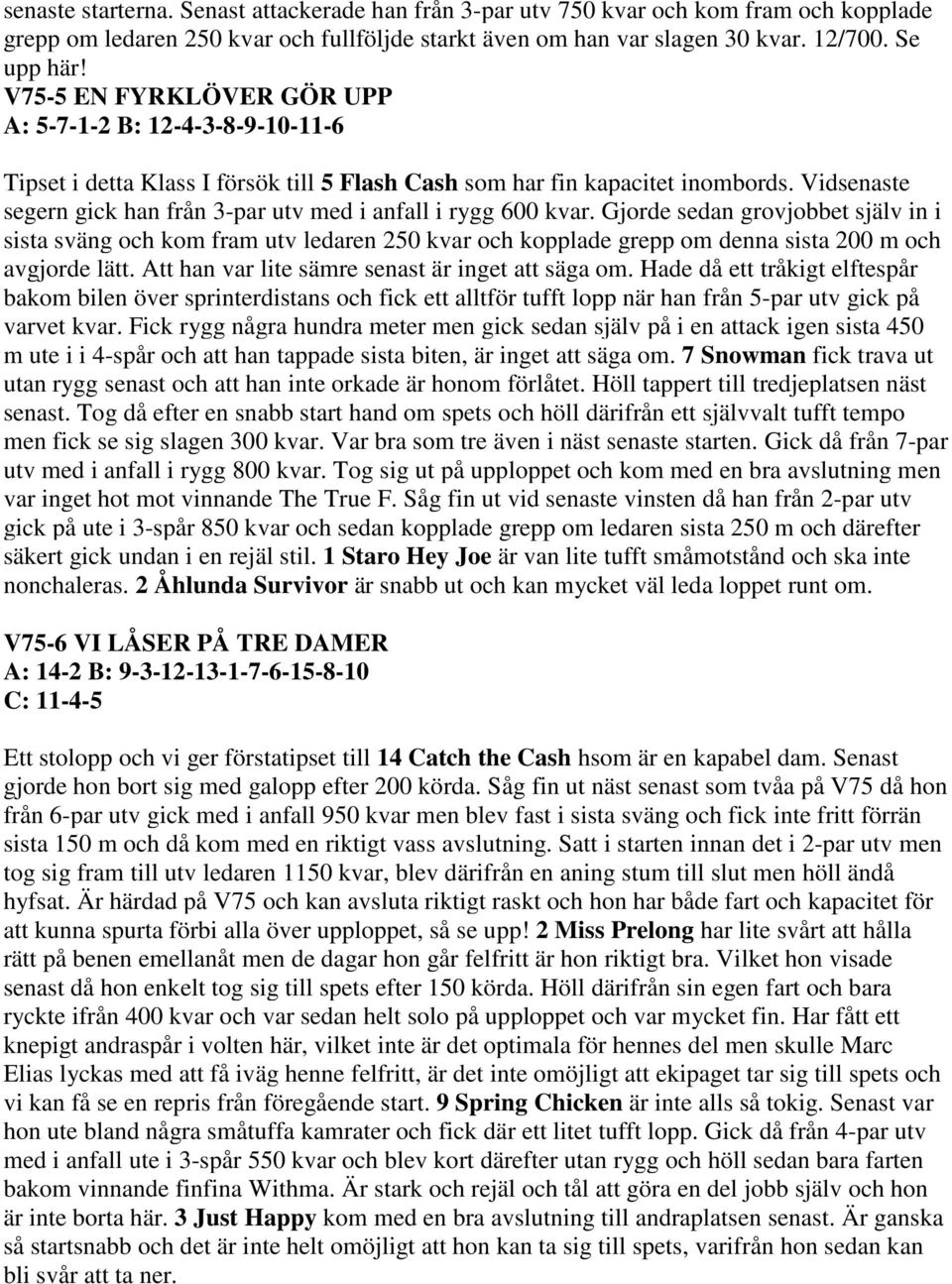 senaste starterna. Senast attackerade han från 3-par utv 750 kvar och kom fram och kopplade grepp om ledaren 250 kvar och fullföljde starkt även om han var slagen 30 kvar. 12/700. Se upp här!
V75-5 EN FYRKLÖVER GÖR UPP
A: 5-7-1-2 B: 12-4-3-8-9-10-11-6

Tipset i detta Klass I försök till 5 Flash Cash som har fin kapacitet inombords. Vidsenaste segern gick han från 3-par utv med i anfall i rygg 600 kvar. Gjorde sedan grovjobbet själv in i sista sväng och kom fram utv ledaren 250 kvar och kopplade grepp om denna sista 200 m och avgjorde lätt. Att han var lite sämre senast är inget att säga om. Hade då ett tråkigt elftespår bakom bilen över sprinterdistans och fick ett alltför tufft lopp när han från 5-par utv gick på varvet kvar. Fick rygg några hundra meter men gick sedan själv på i en attack igen sista 450 m ute i i 4-spår och att han tappade sista biten, är inget att säga om. 7 Snowman fick trava ut utan rygg senast och att han inte orkade är honom förlåtet. Höll tappert till tredjeplatsen näst senast. Tog då efter en snabb start hand om spets och höll därifrån ett självvalt tufft tempo men fick se sig slagen 300 kvar. Var bra som tre även i näst senaste starten. Gick då från 7-par utv med i anfall i rygg 800 kvar. Tog sig ut på upploppet och kom med en bra avslutning men var inget hot mot vinnande The True F. Såg fin ut vid senaste vinsten då han från 2-par utv gick på ute i 3-spår 850 kvar och sedan kopplade grepp om ledaren sista 250 m och därefter säkert gick undan i en rejäl stil. 1 Staro Hey Joe är van lite tufft småmotstånd och ska inte nonchaleras. 2 Åhlunda Survivor är snabb ut och kan mycket väl leda loppet runt om.

V75-6 VI LÅSER PÅ TRE DAMER
A: 14-2 B: 9-3-12-13-1-7-6-15-8-10
C: 11-4-5

Ett stolopp och vi ger förstatipset till 14 Catch the Cash hsom är en kapabel dam. Senast gjorde hon bort sig med galopp efter 200 körda. Såg fin ut näst senast som tvåa på V75 då hon från 6-par utv gick med i anfall 950 kvar men blev fast i sista sväng och fick inte fritt förrän sista 150 m och då kom med en riktigt vass avslutning. Satt i starten innan det i 2-par utv men tog sig fram till utv ledaren 1150 kvar, blev därifrån en aning stum till slut men höll ändå hyfsat. Är härdad på V75 och kan avsluta riktigt raskt och hon har både fart och kapacitet för att kunna spurta förbi alla över upploppet, så se upp! 2 Miss Prelong har lite svårt att hålla rätt på benen emellanåt men de dagar hon går felfritt är hon riktigt bra. Vilket hon visade senast då hon enkelt tog sig till spets efter 150 körda. Höll därifrån sin egen fart och bara ryckte ifrån 400 kvar och var sedan helt solo på upploppet och var mycket fin. Har fått ett knepigt andraspår i volten här, vilket inte är det optimala för hennes del men skulle Marc Elias lyckas med att få iväg henne felfritt, är det inte omöjligt att ekipaget tar sig till spets och vi kan få se en repris från föregående start. 9 Spring Chicken är inte alls så tokig. Senast var hon ute bland några småtuffa kamrater och fick där ett litet tufft lopp. Gick då från 4-par utv med i anfall ute i 3-spår 550 kvar och blev kort därefter utan rygg och höll sedan bara farten bakom vinnande finfina Withma. Är stark och rejäl och tål att göra en del jobb själv och hon är inte borta här. 3 Just Happy kom med en bra avslutning till andraplatsen senast. Är ganska så startsnabb och det är inte helt omöjligt att hon kan ta sig till spets, varifrån hon sedan kan bli svår att ta ner.